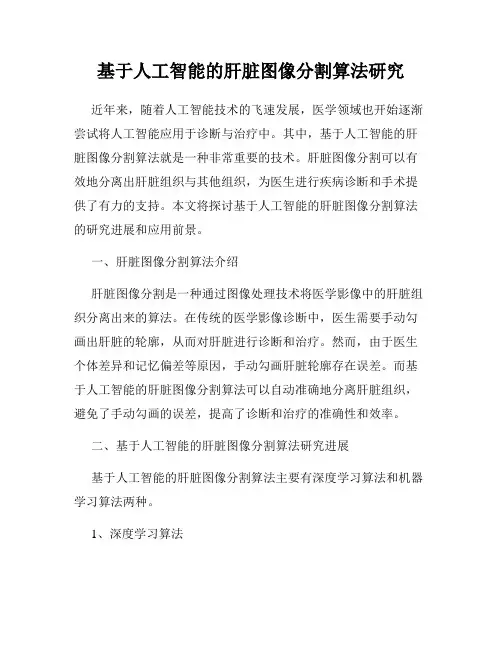 基于人工智能的肝脏图像分割算法研究

近年来，随着人工智能技术的飞速发展，医学领域也开始逐渐尝试将人工智能应用于诊断与治疗中。其中，基于人工智能的肝脏图像分割算法就是一种非常重要的技术。肝脏图像分割可以有效地分离出肝脏组织与其他组织，为医生进行疾病诊断和手术提供了有力的支持。本文将探讨基于人工智能的肝脏图像分割算法的研究进展和应用前景。

一、肝脏图像分割算法介绍

肝脏图像分割是一种通过图像处理技术将医学影像中的肝脏组织分离出来的算法。在传统的医学影像诊断中，医生需要手动勾画出肝脏的轮廓，从而对肝脏进行诊断和治疗。然而，由于医生个体差异和记忆偏差等原因，手动勾画肝脏轮廓存在误差。而基于人工智能的肝脏图像分割算法可以自动准确地分离肝脏组织，避免了手动勾画的误差，提高了诊断和治疗的准确性和效率。

二、基于人工智能的肝脏图像分割算法研究进展

基于人工智能的肝脏图像分割算法主要有深度学习算法和机器学习算法两种。

1、深度学习算法